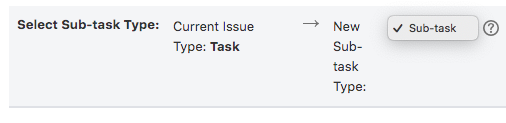 Select Sub-task Type: Current Issue Type: Task → New Sub-task Type: ✓ Sub-task ?